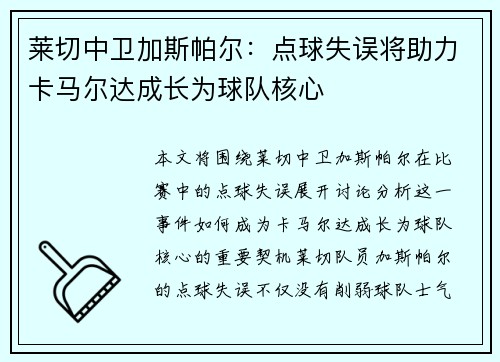 莱切中卫加斯帕尔：点球失误将助力卡马尔达成长为球队核心

本文将围绕莱切中卫加斯帕尔在比赛中的点球失误展开讨论分析这一事件如何成为卡马尔达成长为球队核心的重要契机莱切队员加斯帕尔的点球失误不仅没有削弱球队士气